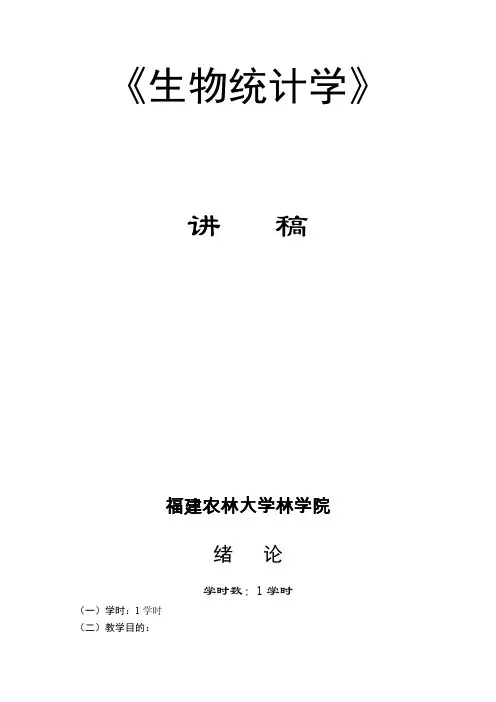 《生物统计学》

讲 稿

福建农林大学林学院

绪 论

学时数：1学时

（一）学时：1学时

（二）教学目的：